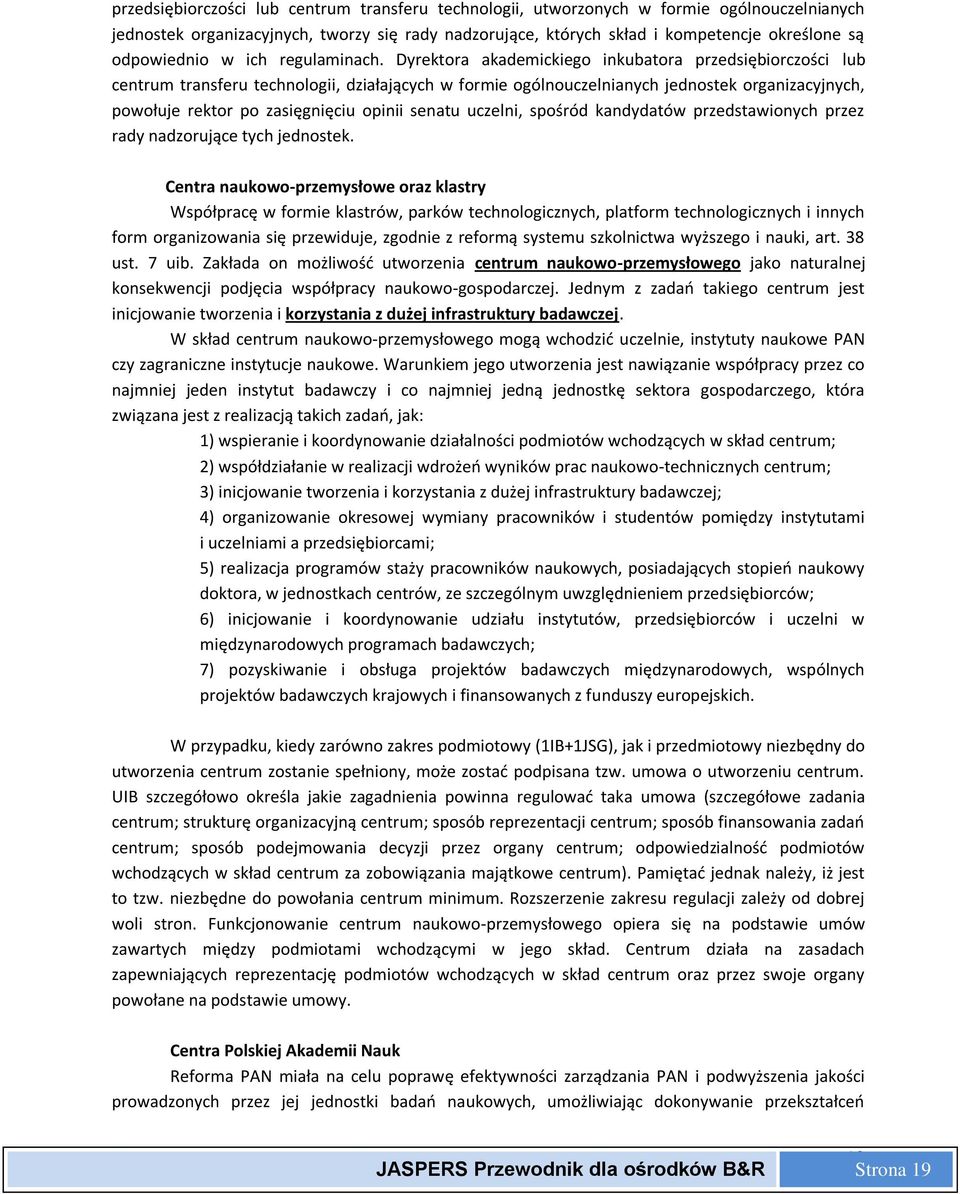 przedsiębiorczości lub centrum transferu technologii, utworzonych w formie ogólnouczelnianych jednostek organizacyjnych, tworzy się rady nadzorujące, których skład i kompetencje określone są odpowiednio w ich regulaminach. Dyrektora akademickiego inkubatora przedsiębiorczości lub centrum transferu technologii, działających w formie ogólnouczelnianych jednostek organizacyjnych, powołuje rektor po zasięgnięciu opinii senatu uczelni, spośród kandydatów przedstawionych przez rady nadzorujące tych jednostek.

Centra naukowo-przemysłowe oraz klastry

Współpracę w formie klastrów, parków technologicznych, platform technologicznych i innych form organizowania się przewiduje, zgodnie z reformą systemu szkolnictwa wyższego i nauki, art. 38 ust. 7 uib. Zakłada on możliwość utworzenia centrum naukowo-przemysłowego jako naturalnej konsekwencji podjęcia współpracy naukowo-gospodarczej. Jednym z zadań takiego centrum jest inicjowanie tworzenia i korzystania z dużej infrastruktury badawczej.

W skład centrum naukowo-przemysłowego mogą wchodzić uczelnie, instytuty naukowe PAN czy zagraniczne instytucje naukowe. Warunkiem jego utworzenia jest nawiązanie współpracy przez co najmniej jeden instytut badawczy i co najmniej jedną jednostkę sektora gospodarczego, która związana jest z realizacją takich zadań, jak:

1) wspieranie i koordynowanie działalności podmiotów wchodzących w skład centrum;

2) współdziałanie w realizacji wdrożeń wyników prac naukowo-technicznych centrum;

3) inicjowanie tworzenia i korzystania z dużej infrastruktury badawczej;

4) organizowanie okresowej wymiany pracowników i studentów pomiędzy instytutami i uczelniami a przedsiębiorcami;

5) realizacja programów staży pracowników naukowych, posiadających stopień naukowy doktora, w jednostkach centrów, ze szczególnym uwzględnieniem przedsiębiorców;

6) inicjowanie i koordynowanie udziału instytutów, przedsiębiorców i uczelni w międzynarodowych programach badawczych;

7) pozyskiwanie i obsługa projektów badawczych międzynarodowych, wspólnych projektów badawczych krajowych i finansowanych z funduszy europejskich.

W przypadku, kiedy zarówno zakres podmiotowy (1IB+1JSG), jak i przedmiotowy niezbędny do utworzenia centrum zostanie spełniony, może zostać podpisana tzw. umowa o utworzeniu centrum. UIB szczegółowo określa jakie zagadnienia powinna regulować taka umowa (szczegółowe zadania centrum; strukturę organizacyjną centrum; sposób reprezentacji centrum; sposób finansowania zadań centrum; sposób podejmowania decyzji przez organy centrum; odpowiedzialność podmiotów wchodzących w skład centrum za zobowiązania majątkowe centrum). Pamiętać jednak należy, iż jest to tzw. niezbędne do powołania centrum minimum. Rozszerzenie zakresu regulacji zależy od dobrej woli stron. Funkcjonowanie centrum naukowo-przemysłowego opiera się na podstawie umów zawartych między podmiotami wchodzącymi w jego skład. Centrum działa na zasadach zapewniających reprezentację podmiotów wchodzących w skład centrum oraz przez swoje organy powołane na podstawie umowy.

Centra Polskiej Akademii Nauk

Reforma PAN miała na celu poprawę efektywności zarządzania PAN i podwyższenia jakości prowadzonych przez jej jednostki badań naukowych, umożliwiając dokonywanie przekształceń

JASPERS Przewodnik dla ośrodków B&R Strona 19